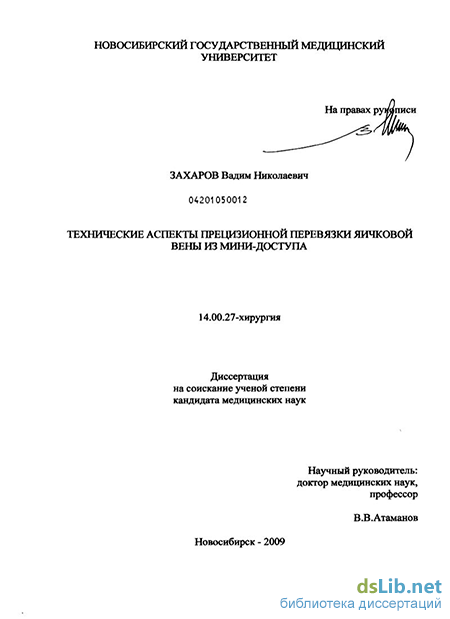 НОВОСИБИРСКИЙ ГОСУДАРСТВЕННЫЙ МЕДИЦИНСКИЙ УНИВЕРСИТЕТ

На правах рукописи

ЗАХАРОВ Вадим Николаевич

04201050012

ТЕХНИЧЕСКИЕ АСПЕКТЫ ПРЕЦИЗИОННОЙ ПЕРЕВЯЗКИ ЯИЧКОВОЙ ВЕНЫ ИЗ МИНИ-ДОСТУПА

14.00.27-хирургия

Диссертация
на соискание ученой степени
кандидата медицинских наук

Научный руководитель:
доктор медицинских наук,
профессор

В.В.Атаманов

Новосибирск - 2009

dsLib.net
библиотека диссертаций